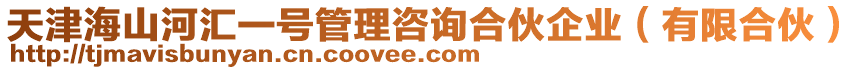 天津海山河汇一号管理咨询合伙企业（有限合伙）
http://tjmavisbunyan.cn.coovee.com